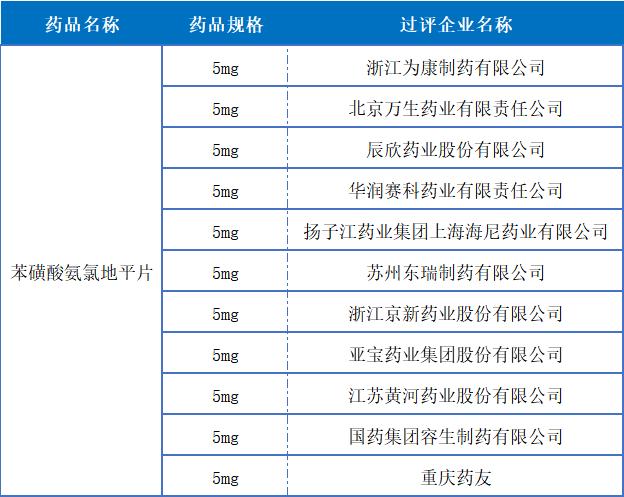 | 药品名称 | 药品规格 | 过评企业名称 |
|---|---|---|
| 苯磺酸氨氯地平片 | 5mg | 浙江为康制药有限公司 |
| | 5mg | 北京万生药业有限责任公司 |
| | 5mg | 辰欣药业股份有限公司 |
| | 5mg | 华润赛科药业有限责任公司 |
| | 5mg | 扬子江药业集团上海海尼药业有限公司 |
| | 5mg | 苏州东瑞制药有限公司 |
| | 5mg | 浙江京新药业股份有限公司 |
| | 5mg | 亚宝药业集团股份有限公司 |
| | 5mg | 江苏黄河药业股份有限公司 |
| | 5mg | 国药集团容生制药有限公司 |
| | 5mg | 重庆药友 |